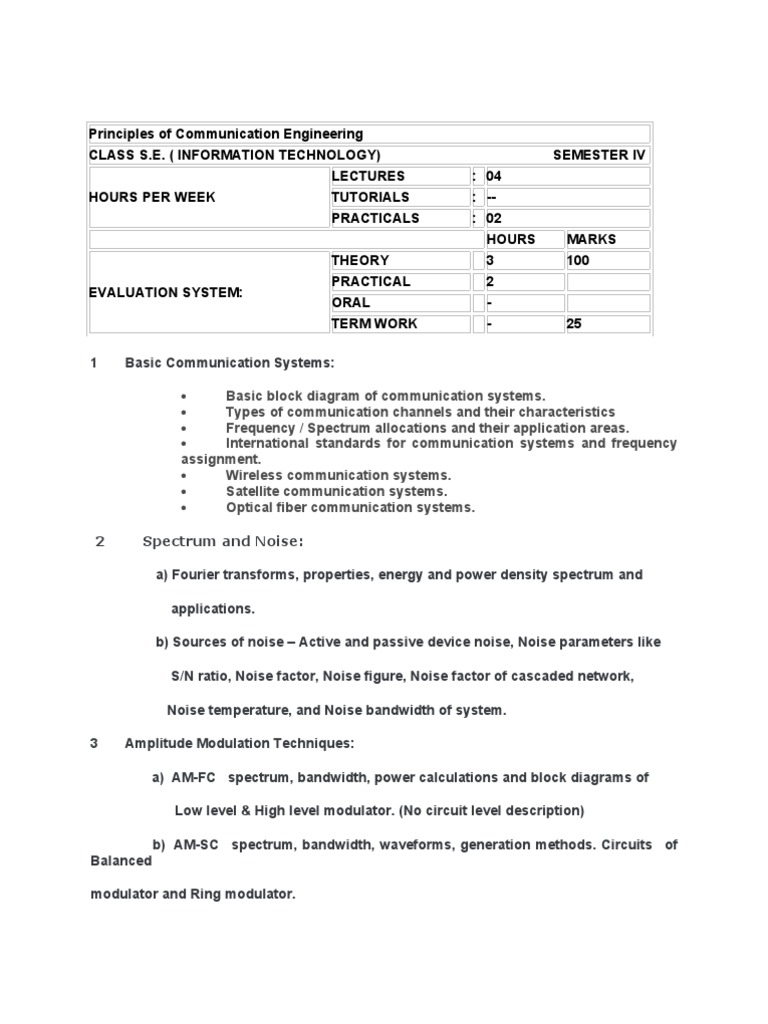 | Principles of Communication Engineering | | | | |
|---|---|---|---|---|
| CLASS S.E. ( INFORMATION TECHNOLOGY) | | | | SEMESTER IV |
| HOURS PER WEEK | LECTURES | : | 04 | |
| | TUTORIALS | : | -- | |
| | PRACTICALS | : | 02 | |
| | | | HOURS | MARKS |
| EVALUATION SYSTEM: | THEORY | | 3 | 100 |
| | PRACTICAL | | 2 | |
| | ORAL | | - | |
| | TERM WORK | | - | 25 |

1 Basic Communication Systems:

• Basic block diagram of communication systems.
• Types of communication channels and their characteristics
• Frequency / Spectrum allocations and their application areas.
• International standards for communication systems and frequency assignment.
• Wireless communication systems.
• Satellite communication systems.
• Optical fiber communication systems.

2 Spectrum and Noise:

a) Fourier transforms, properties, energy and power density spectrum and applications.

b) Sources of noise – Active and passive device noise, Noise parameters like S/N ratio, Noise factor, Noise figure, Noise factor of cascaded network, Noise temperature, and Noise bandwidth of system.

3 Amplitude Modulation Techniques:

a) AM-FC spectrum, bandwidth, power calculations and block diagrams of Low level & High level modulator. (No circuit level description)

b) AM-SC spectrum, bandwidth, waveforms, generation methods. Circuits of Balanced

modulator and Ring modulator.